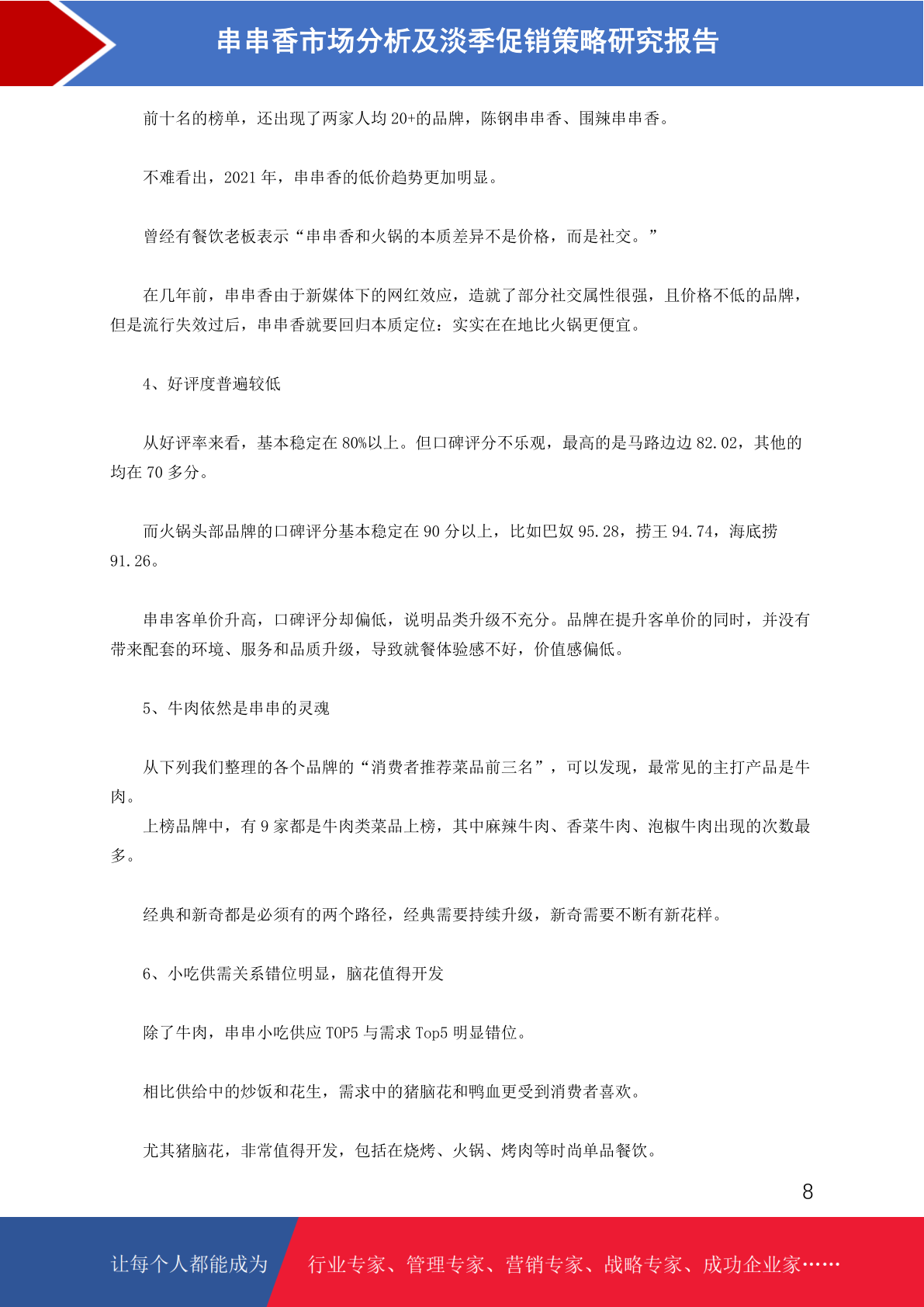 串串香市场分析及淡季促销策略研究报告

前十名的榜单，还出现了两家人均20+的品牌，陈钢串串香、围辣串串香。

不难看出，2021年，串串香的低价趋势更加明显。

曾经有餐饮老板表示“串串香和火锅的本质差异不是价格，而是社交。”

在几年前，串串香由于新媒体下的网红效应，造就了部分社交属性很强，且价格不低的品牌，但是流行失效过后，串串香就要回归本质定位：实实在在地比火锅更便宜。

4、好评度普遍较低

从好评率来看，基本稳定在80%以上。但口碑评分不乐观，最高的是马路边边82.02，其他的均在70多分。

而火锅头部品牌的口碑评分基本稳定在90分以上，比如巴奴95.28，捞王94.74，海底捞91.26。

串串客单价升高，口碑评分却偏低，说明品类升级不充分。品牌在提升客单价的同时，并没有带来配套的环境、服务和品质升级，导致就餐体验感不好，价值感偏低。

5、牛肉依然是串串的灵魂

从下列我们整理的各个品牌的“消费者推荐菜品前三名”，可以发现，最常见的主打产品是牛肉。

上榜品牌中，有9家都是牛肉类菜品上榜，其中麻辣牛肉、香菜牛肉、泡椒牛肉出现的次数最多。

经典和新奇都是必须有的两个路径，经典需要持续升级，新奇需要不断有新花样。

6、小吃供需关系错位明显，脑花值得开发

除了牛肉，串串小吃供应TOP5与需求Top5明显错位。

相比供给中的炒饭和花生，需求中的猪脑花和鸭血更受到消费者喜欢。

尤其猪脑花，非常值得开发，包括在烧烤、火锅、烤肉等时尚单品餐饮。

8

让每个人都能成为 行业专家、管理专家、营销专家、战略专家、成功企业家……